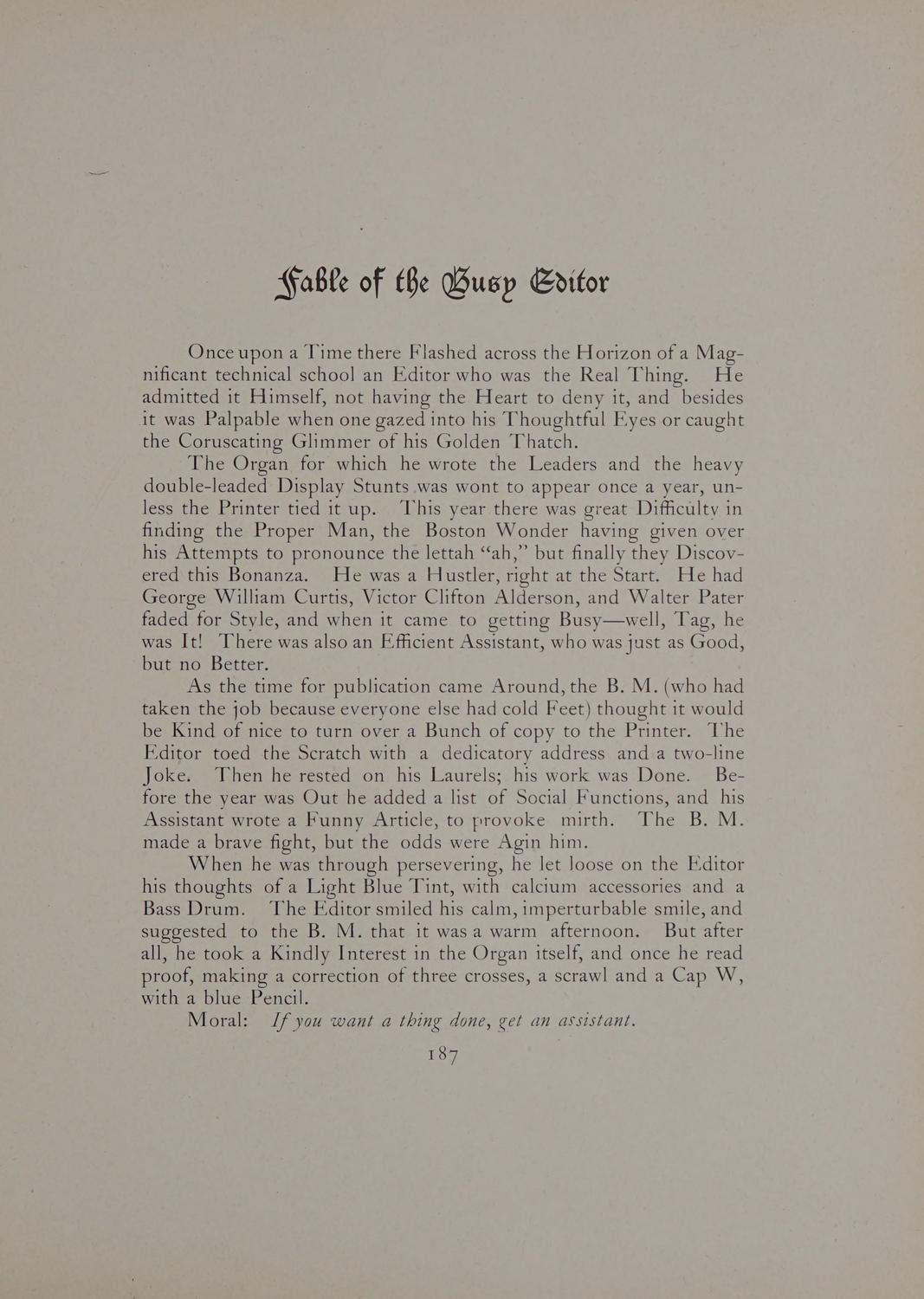 Fable of the Busy Editor

Once upon a Time there Flashed across the Horizon of a Magnificant technical school an Editor who was the Real Thing. He admitted it Himself, not having the Heart to deny it, and besides it was Palpable when one gazed into his Thoughtful Eyes or caught the Coruscating Glimmer of his Golden Thatch.

The Organ for which he wrote the Leaders and the heavy double-leaded Display Stunts was wont to appear once a year, unless the Printer tied it up. This year there was great Difficulty in finding the Proper Man, the Boston Wonder having given over his Attempts to pronounce the lettah "ah," but finally they Discovered this Bonanza. He was a Hustler, right at the Start. He had George William Curtis, Victor Clifton Alderson, and Walter Pater faded for Style, and when it came to getting Busy—well, Tag, he was It! There was also an Efficient Assistant, who was just as Good, but no Better.

As the time for publication came Around, the B. M. (who had taken the job because everyone else had cold Feet) thought it would be Kind of nice to turn over a Bunch of copy to the Printer. The Editor toed the Scratch with a dedicatory address and a two-line Joke. Then he rested on his Laurels; his work was Done. Before the year was Out he added a list of Social Functions, and his Assistant wrote a Funny Article, to provoke mirth. The B. M. made a brave fight, but the odds were Agin him.

When he was through persevering, he let loose on the Editor his thoughts of a Light Blue Tint, with calcium accessories and a Bass Drum. The Editor smiled his calm, imperturbable smile, and suggested to the B. M. that it was a warm afternoon. But after all, he took a Kindly Interest in the Organ itself, and once he read proof, making a correction of three crosses, a scrawl and a Cap W, with a blue Pencil.

Moral: If you want a thing done, get an assistant.

187